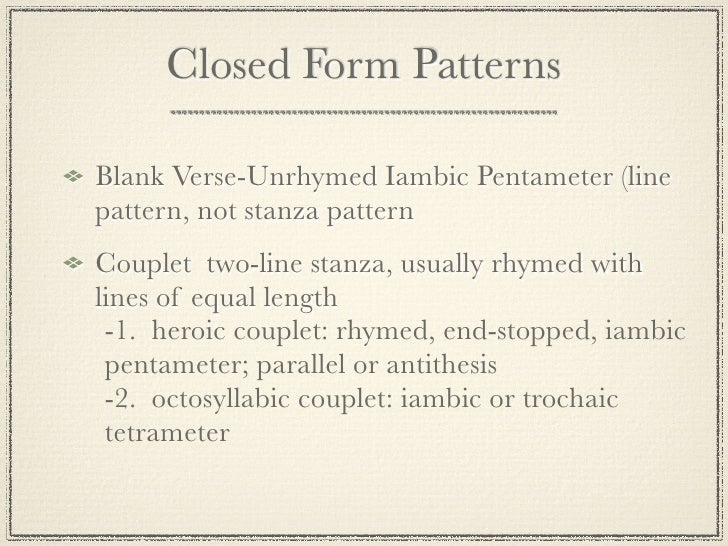 Closed Form Patterns

Blank Verse-Unrhymed Iambic Pentameter (line pattern, not stanza pattern

Couplet two-line stanza, usually rhymed with lines of equal length
-1. heroic couplet: rhymed, end-stopped, iambic pentameter; parallel or antithesis
-2. octosyllabic couplet: iambic or trochaic tetrameter